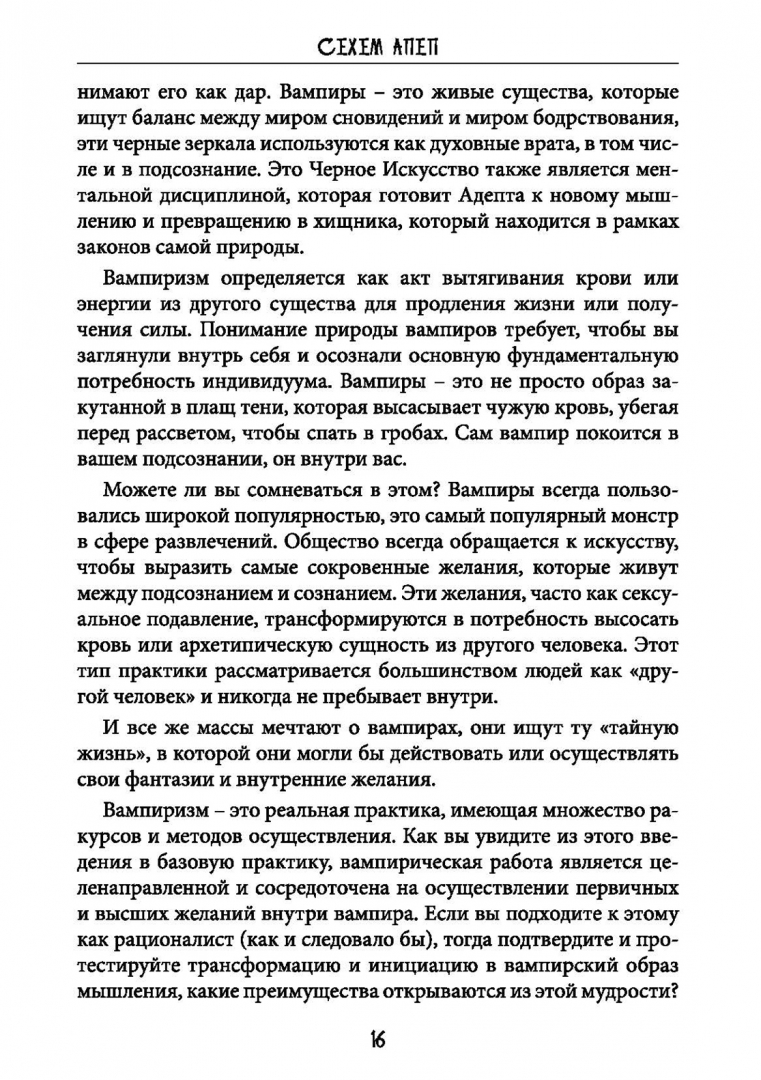 СЕХЕМ АПЕП

нимают его как дар. Вампиры – это живые существа, которые ищут баланс между миром сновидений и миром бодрствования, эти черные зеркала используются как духовные врата, в том числе и в подсознание. Это Черное Искусство также является ментальной дисциплиной, которая готовит Адепта к новому мышлению и превращению в хищника, который находится в рамках законов самой природы.

Вампиризм определяется как акт вытягивания крови или энергии из другого существа для продления жизни или получения силы. Понимание природы вампиров требует, чтобы вы заглянули внутрь себя и осознали основную фундаментальную потребность индивидуума. Вампиры – это не просто образ закутанной в плащ тени, которая высасывает чужую кровь, убегая перед рассветом, чтобы спать в гробах. Сам вампир покоится в вашем подсознании, он внутри вас.

Можете ли вы сомневаться в этом? Вампиры всегда пользовались широкой популярностью, это самый популярный монстр в сфере развлечений. Общество всегда обращается к искусству, чтобы выразить самые сокровенные желания, которые живут между подсознанием и сознанием. Эти желания, часто как сексуальное подавление, трансформируются в потребность высосать кровь или архетипическую сущность из другого человека. Этот тип практики рассматривается большинством людей как «другой человек» и никогда не пребывает внутри.

И все же массы мечтают о вампирах, они ищут ту «тайную жизнь», в которой они могли бы действовать или осуществлять свои фантазии и внутренние желания.

Вампиризм – это реальная практика, имеющая множество ракурсов и методов осуществления. Как вы увидите из этого введения в базовую практику, вампирическая работа является целенаправленной и сосредоточена на осуществлении первичных и высших желаний внутри вампира. Если вы подходите к этому как рационалист (как и следовало бы), тогда подтвердите и протестируйте трансформацию и инициацию в вампирский образ мышления, какие преимущества открываются из этой мудрости?

16